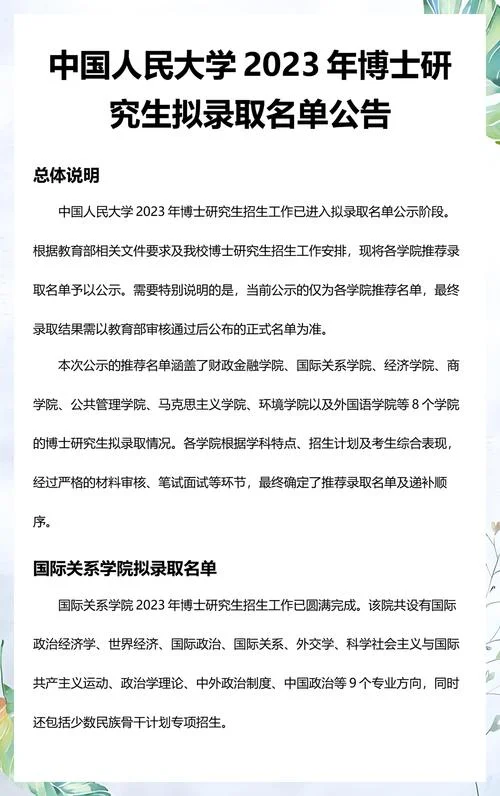 中国人民大学 2023 年博士研究生拟录取名单公告

总体说明

中国人民大学 2023 年博士研究生招生工作已进入拟录取名单公示阶段。根据教育部相关文件要求及我校博士研究生招生工作安排，现将各学院推荐录取名单予以公示。需要特别说明的是，当前公示的仅为各学院推荐名单，最终录取结果需以教育部审核通过后公布的正式名单为准。

本次公示的推荐名单涵盖了财政金融学院、国际关系学院、经济学院、商学院、公共管理学院、马克思主义学院、环境学院以及外国语学院等 8 个学院的博士研究生拟录取情况。各学院根据学科特点、招生计划及考生综合表现，经过严格的材料审核、笔试面试等环节，最终确定了推荐录取名单及递补顺序。

国际关系学院拟录取名单

国际关系学院 2023 年博士研究生招生工作已圆满完成。该院共设有国际政治经济学、世界经济、国际政治、国际关系、外交学、科学社会主义与国际共产主义运动、政治学理论、中外政治制度、中国政治等 9 个专业方向，同时还包括少数民族骨干计划专项招生。